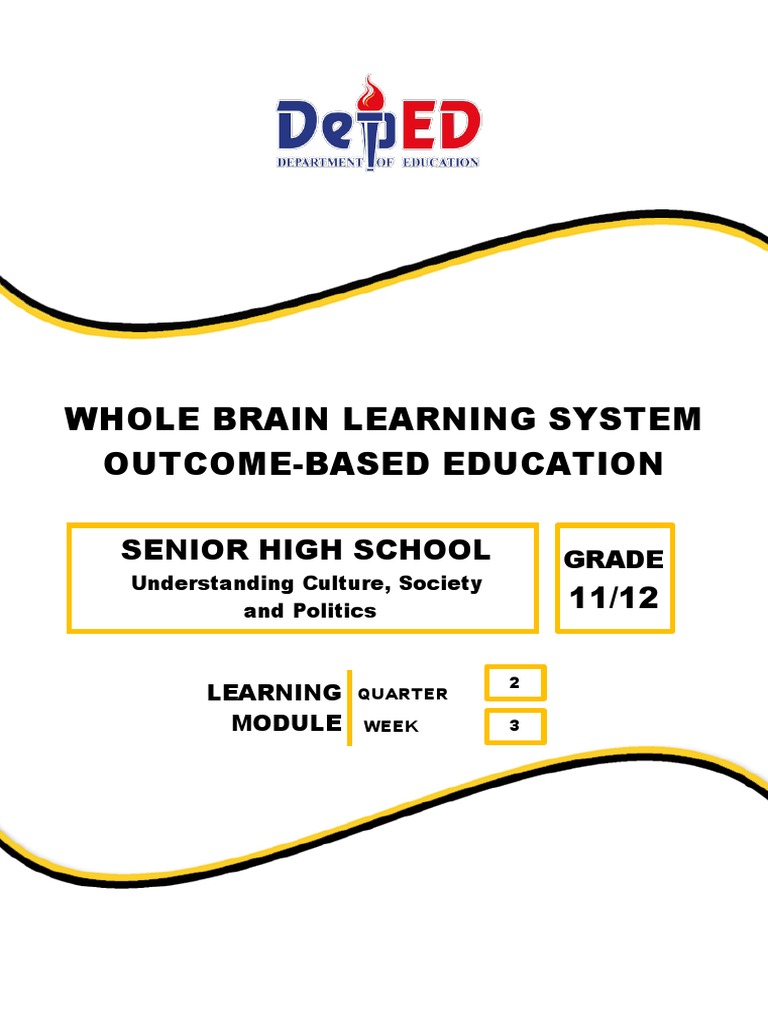 DepED
DEPARTMENT OF EDUCATION

WHOLE BRAIN LEARNING SYSTEM
OUTCOME-BASED EDUCATION

SENIOR HIGH SCHOOL
Understanding Culture, Society and Politics

GRADE
11/12

LEARNING MODULE

QUARTER 2
WEEK 3